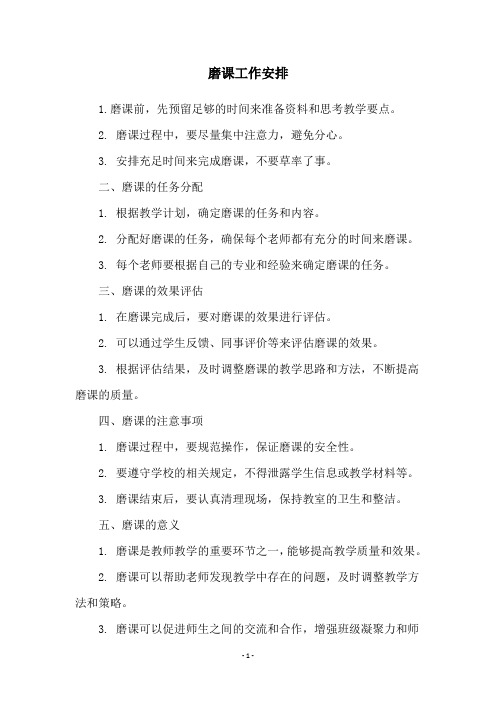 磨课工作安排

1. 磨课前，先预留足够的时间来准备资料和思考教学要点。

2. 磨课过程中，要尽量集中注意力，避免分心。

3. 安排充足时间来完成磨课，不要草率了事。

二、磨课的任务分配

1. 根据教学计划，确定磨课的任务和内容。

2. 分配好磨课的任务，确保每个老师都有充分的时间来磨课。

3. 每个老师要根据自己的专业和经验来确定磨课的任务。

三、磨课的效果评估

1. 在磨课完成后，要对磨课的效果进行评估。

2. 可以通过学生反馈、同事评价等来评估磨课的效果。

3. 根据评估结果，及时调整磨课的教学思路和方法，不断提高磨课的质量。

四、磨课的注意事项

1. 磨课过程中，要规范操作，保证磨课的安全性。

2. 要遵守学校的相关规定，不得泄露学生信息或教学材料等。

3. 磨课结束后，要认真清理现场，保持教室的卫生和整洁。

五、磨课的意义

1. 磨课是教师教学的重要环节之一，能够提高教学质量和效果。

2. 磨课可以帮助老师发现教学中存在的问题，及时调整教学方法和策略。

3. 磨课可以促进师生之间的交流和合作，增强班级凝聚力和师

- 1 -